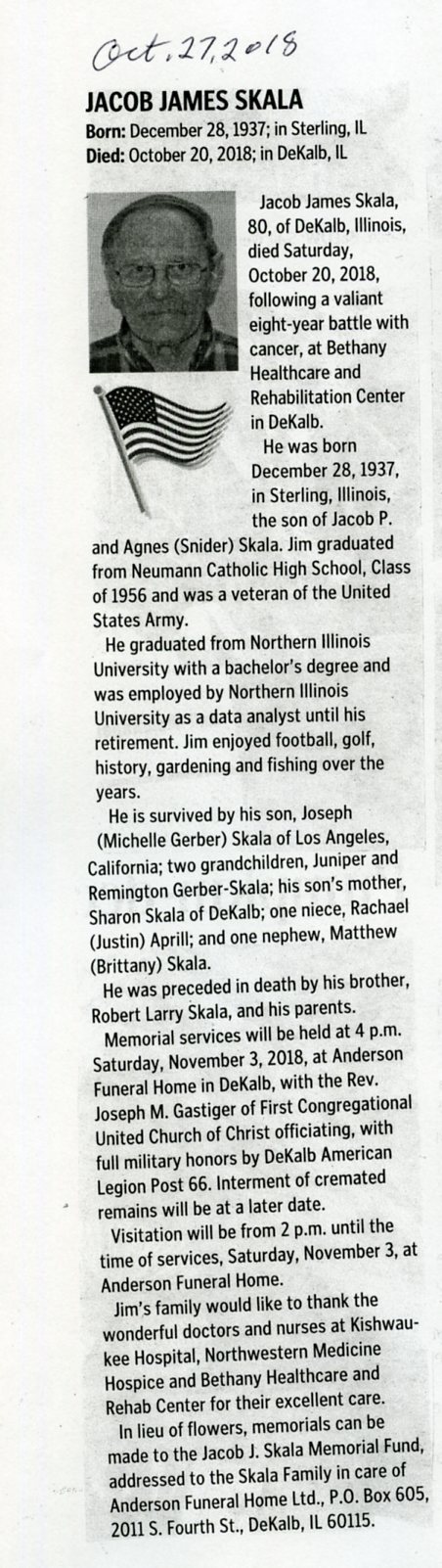 Oct. 27, 2018

JACOB JAMES SKALA

Born: December 28, 1937; in Sterling, IL
Died: October 20, 2018; in DeKalb, IL

Jacob James Skala, 80, of DeKalb, Illinois, died Saturday, October 20, 2018, following a valiant eight-year battle with cancer, at Bethany Healthcare and Rehabilitation Center in DeKalb.

He was born December 28, 1937, in Sterling, Illinois, the son of Jacob P. and Agnes (Snider) Skala. Jim graduated from Neumann Catholic High School, Class of 1956 and was a veteran of the United States Army.

He graduated from Northern Illinois University with a bachelor's degree and was employed by Northern Illinois University as a data analyst until his retirement. Jim enjoyed football, golf, history, gardening and fishing over the years.

He is survived by his son, Joseph (Michelle Gerber) Skala of Los Angeles, California; two grandchildren, Juniper and Remington Gerber-Skala; his son's mother, Sharon Skala of DeKalb; one niece, Rachael (Justin) Aprill; and one nephew, Matthew (Brittany) Skala.

He was preceded in death by his brother, Robert Larry Skala, and his parents.

Memorial services will be held at 4 p.m. Saturday, November 3, 2018, at Anderson Funeral Home in DeKalb, with the Rev. Joseph M. Gastiger of First Congregational United Church of Christ officiating, with full military honors by DeKalb American Legion Post 66. Interment of cremated remains will be at a later date.

Visitation will be from 2 p.m. until the time of services, Saturday, November 3, at Anderson Funeral Home.

Jim's family would like to thank the wonderful doctors and nurses at Kishwaukee Hospital, Northwestern Medicine Hospice and Bethany Healthcare and Rehab Center for their excellent care.

In lieu of flowers, memorials can be made to the Jacob J. Skala Memorial Fund, addressed to the Skala Family in care of Anderson Funeral Home Ltd., P.O. Box 605, 2011 S. Fourth St., DeKalb, IL 60115.